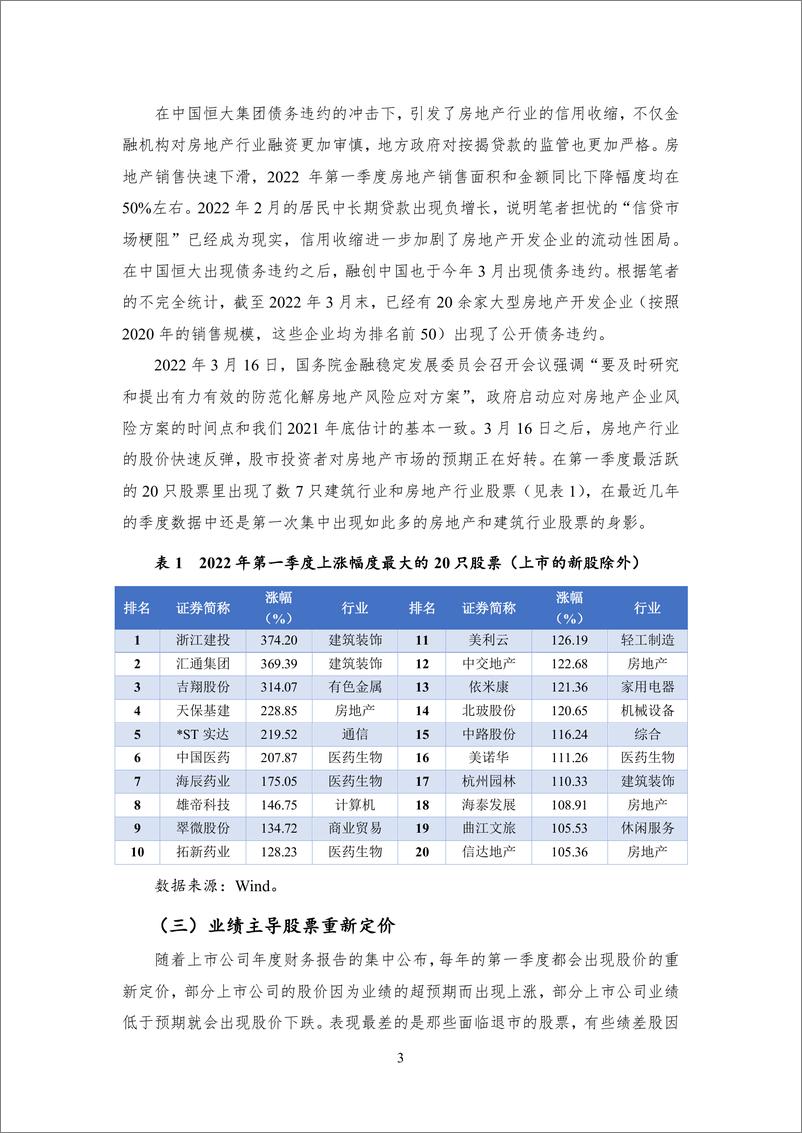 在中国恒大集团债务违约的冲击下，引发了房地产行业的信用收缩，不仅金融机构对房地产行业融资更加审慎，地方政府对按揭贷款的监管也更加严格。房地产销售快速下滑，2022 年第一季度房地产销售面积和金额同比下降幅度均在50%左右。2022 年 2 月的居民中长期贷款出现负增长，说明笔者担忧的“信贷市场梗阻”已经成为现实，信用收缩进一步加剧了房地产开发企业的流动性困局。在中国恒大出现债务违约之后，融创中国也于今年 3 月出现债务违约。根据笔者的不完全统计，截至 2022 年 3 月末，已经有 20 余家大型房地产开发企业（按照 2020 年的销售规模，这些企业均为排名前 50）出现了公开债务违约。

2022 年 3 月 16 日，国务院金融稳定发展委员会召开会议强调“要及时研究和提出有力有效的防范化解房地产风险应对方案”，政府启动应对房地产企业风险方案的时间点和我们 2021 年底估计的基本一致。3 月 16 日之后，房地产行业的股价快速反弹，股市投资者对房地产市场的预期正在好转。在第一季度最活跃的 20 只股票里出现了数 7 只建筑行业和房地产行业股票（见表 1），在最近几年的季度数据中还是第一次集中出现如此多的房地产和建筑行业股票的身影。

表 1　2022 年第一季度上涨幅度最大的 20 只股票（上市的新股除外）

| 排名 | 证券简称 | 涨幅（%） | 行业 | 排名 | 证券简称 | 涨幅（%） | 行业 |
|---|---|---|---|---|---|---|---|
| 1 | 浙江建投 | 374.20 | 建筑装饰 | 11 | 美利云 | 126.19 | 轻工制造 |
| 2 | 汇通集团 | 369.39 | 建筑装饰 | 12 | 中交地产 | 122.68 | 房地产 |
| 3 | 吉翔股份 | 314.07 | 有色金属 | 13 | 依米康 | 121.36 | 家用电器 |
| 4 | 天保基建 | 228.85 | 房地产 | 14 | 北玻股份 | 120.65 | 机械设备 |
| 5 | *ST 实达 | 219.52 | 通信 | 15 | 中路股份 | 116.24 | 综合 |
| 6 | 中国医药 | 207.87 | 医药生物 | 16 | 美诺华 | 111.26 | 医药生物 |
| 7 | 海辰药业 | 175.05 | 医药生物 | 17 | 杭州园林 | 110.33 | 建筑装饰 |
| 8 | 雄帝科技 | 146.75 | 计算机 | 18 | 海泰发展 | 108.91 | 房地产 |
| 9 | 翠微股份 | 134.72 | 商业贸易 | 19 | 曲江文旅 | 105.53 | 休闲服务 |
| 10 | 拓新药业 | 128.23 | 医药生物 | 20 | 信达地产 | 105.36 | 房地产 |

数据来源：Wind。

（三）业绩主导股票重新定价

随着上市公司年度财务报告的集中公布，每年的第一季度都会出现股价的重新定价，部分上市公司的股价因为业绩的超预期而出现上涨，部分上市公司业绩低于预期就会出现股价下跌。表现最差的是那些面临退市的股票，有些绩差股因

3